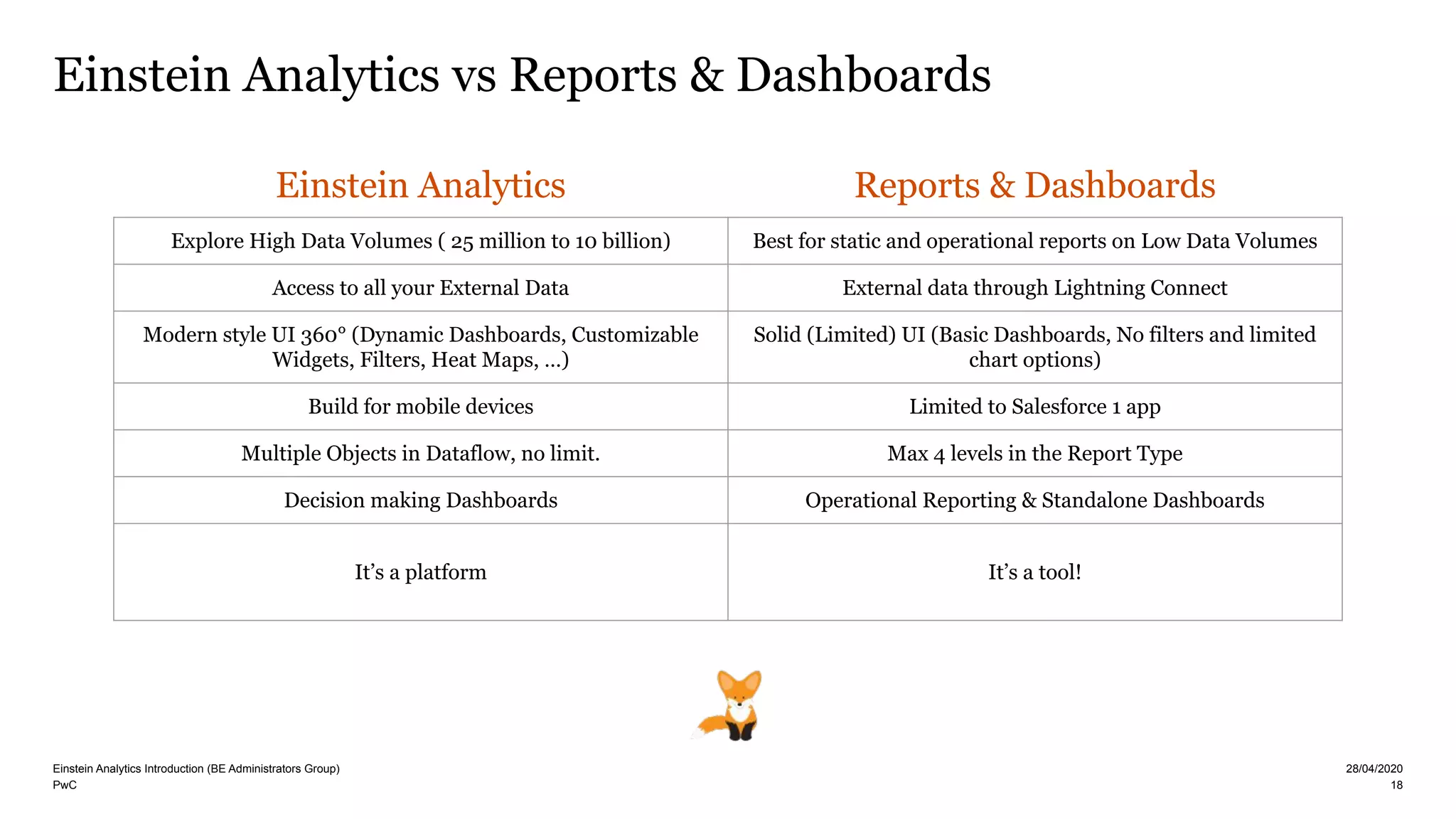 Einstein Analytics vs Reports & Dashboards

| Einstein Analytics | Reports & Dashboards |
|---|---|
| Explore High Data Volumes ( 25 million to 10 billion) | Best for static and operational reports on Low Data Volumes |
| Access to all your External Data | External data through Lightning Connect |
| Modern style UI 360° (Dynamic Dashboards, Customizable Widgets, Filters, Heat Maps, ...) | Solid (Limited) UI (Basic Dashboards, No filters and limited chart options) |
| Build for mobile devices | Limited to Salesforce 1 app |
| Multiple Objects in Dataflow, no limit. | Max 4 levels in the Report Type |
| Decision making Dashboards | Operational Reporting & Standalone Dashboards |
| It's a platform | It's a tool! |

Einstein Analytics Introduction (BE Administrators Group)
PwC

28/04/2020
18